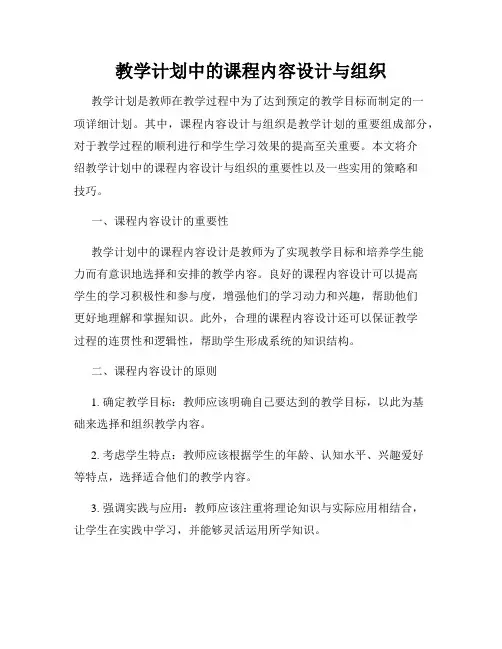 教学计划中的课程内容设计与组织

教学计划是教师在教学过程中为了达到预定的教学目标而制定的一项详细计划。其中，课程内容设计与组织是教学计划的重要组成部分，对于教学过程的顺利进行和学生学习效果的提高至关重要。本文将介绍教学计划中的课程内容设计与组织的重要性以及一些实用的策略和技巧。

一、课程内容设计的重要性

教学计划中的课程内容设计是教师为了实现教学目标和培养学生能力而有意识地选择和安排的教学内容。良好的课程内容设计可以提高学生的学习积极性和参与度，增强他们的学习动力和兴趣，帮助他们更好地理解和掌握知识。此外，合理的课程内容设计还可以保证教学过程的连贯性和逻辑性，帮助学生形成系统的知识结构。

二、课程内容设计的原则

1. 确定教学目标：教师应该明确自己要达到的教学目标，以此为基础来选择和组织教学内容。

2. 考虑学生特点：教师应该根据学生的年龄、认知水平、兴趣爱好等特点，选择适合他们的教学内容。

3. 强调实践与应用：教师应该注重将理论知识与实际应用相结合，让学生在实践中学习，并能够灵活运用所学知识。